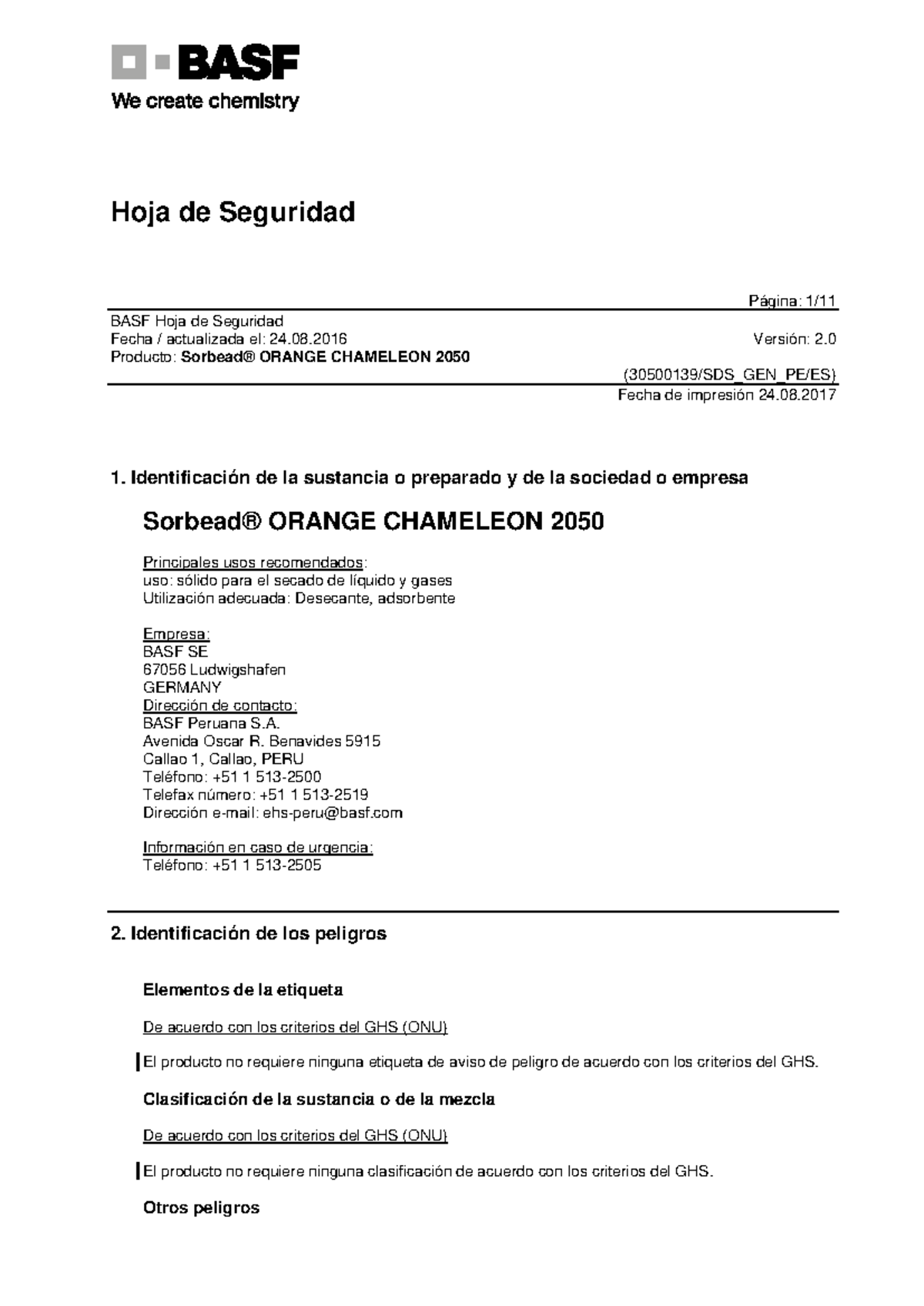 BASF
We create chemistry

Hoja de Seguridad

Página: 1/11

BASF Hoja de Seguridad
Fecha / actualizada el: 24.08.2016 Versión: 2.0
Producto: Sorbead® ORANGE CHAMELEON 2050

(30500139/SDS_GEN_PE/ES)

Fecha de impresión 24.08.2017

1. Identificación de la sustancia o preparado y de la sociedad o empresa

Sorbead® ORANGE CHAMELEON 2050

Principales usos recomendados:
uso: sólido para el secado de líquido y gases
Utilización adecuada: Desecante, adsorbente

Empresa:
BASF SE
67056 Ludwigshafen
GERMANY
Dirección de contacto:
BASF Peruana S.A.
Avenida Oscar R. Benavides 5915
Callao 1, Callao, PERU
Teléfono: +51 1 513-2500
Telefax número: +51 1 513-2519
Dirección e-mail: ehs-peru@basf.com

Información en caso de urgencia:
Teléfono: +51 1 513-2505

2. Identificación de los peligros

Elementos de la etiqueta

De acuerdo con los criterios del GHS (ONU)

El producto no requiere ninguna etiqueta de aviso de peligro de acuerdo con los criterios del GHS.

Clasificación de la sustancia o de la mezcla

De acuerdo con los criterios del GHS (ONU)

El producto no requiere ninguna clasificación de acuerdo con los criterios del GHS.

Otros peligros